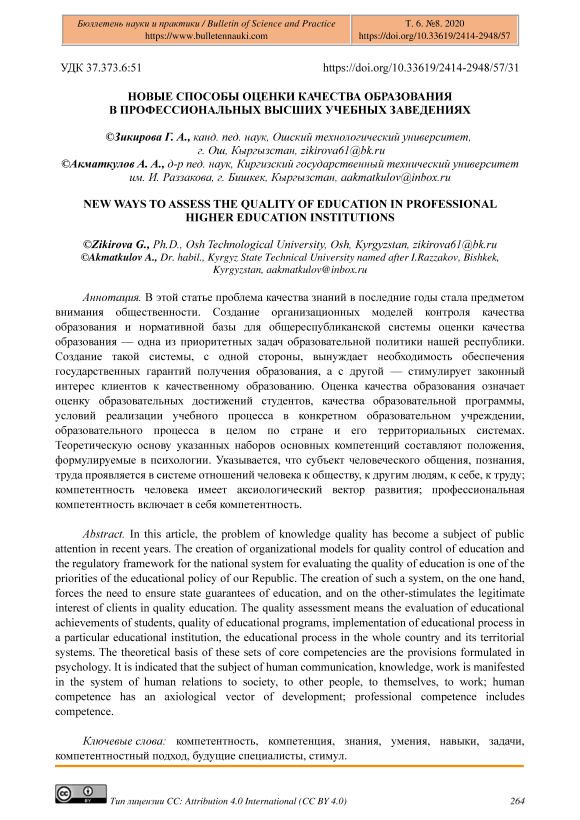 Бюллетень науки и практики / Bulletin of Science and Practice
https://www.bulletennauki.com

Т. 6. №8. 2020
https://doi.org/10.33619/2414-2948/57

УДК 37.373.6:51 https://doi.org/10.33619/2414-2948/57/31

НОВЫЕ СПОСОБЫ ОЦЕНКИ КАЧЕСТВА ОБРАЗОВАНИЯ В ПРОФЕССИОНАЛЬНЫХ ВЫСШИХ УЧЕБНЫХ ЗАВЕДЕНИЯХ

©Зикирова Г. А., канд. пед. наук, Ошский технологический университет, г. Ош, Кыргызстан, zikirova61@bk.ru
©Акматкулов А. А., д-р пед. наук, Киргизский государственный технический университет им. И. Раззакова, г. Бишкек, Кыргызстан, aakmatkulov@inbox.ru

NEW WAYS TO ASSESS THE QUALITY OF EDUCATION IN PROFESSIONAL HIGHER EDUCATION INSTITUTIONS

©Zikirova G., Ph.D., Osh Technological University, Osh, Kyrgyzstan, zikirova61@bk.ru
©Akmatkulov A., Dr. habil., Kyrgyz State Technical University named after I.Razzakov, Bishkek, Kyrgyzstan, aakmatkulov@inbox.ru

Аннотация. В этой статье проблема качества знаний в последние годы стала предметом внимания общественности. Создание организационных моделей контроля качества образования и нормативной базы для общереспубликанской системы оценки качества образования — одна из приоритетных задач образовательной политики нашей республики. Создание такой системы, с одной стороны, вынуждает необходимость обеспечения государственных гарантий получения образования, а с другой — стимулирует законный интерес клиентов к качественному образованию. Оценка качества образования означает оценку образовательных достижений студентов, качества образовательной программы, условий реализации учебного процесса в конкретном образовательном учреждении, образовательного процесса в целом по стране и его территориальных системах. Теоретическую основу указанных наборов основных компетенций составляют положения, формулируемые в психологии. Указывается, что субъект человеческого общения, познания, труда проявляется в системе отношений человека к обществу, к другим людям, к себе, к труду; компетентность человека имеет аксиологический вектор развития; профессиональная компетентность включает в себя компетентность.

Abstract. In this article, the problem of knowledge quality has become a subject of public attention in recent years. The creation of organizational models for quality control of education and the regulatory framework for the national system for evaluating the quality of education is one of the priorities of the educational policy of our Republic. The creation of such a system, on the one hand, forces the need to ensure state guarantees of education, and on the other-stimulates the legitimate interest of clients in quality education. The quality assessment means the evaluation of educational achievements of students, quality of educational programs, implementation of educational process in a particular educational institution, the educational process in the whole country and its territorial systems. The theoretical basis of these sets of core competencies are the provisions formulated in psychology. It is indicated that the subject of human communication, knowledge, work is manifested in the system of human relations to society, to other people, to themselves, to work; human competence has an axiological vector of development; professional competence includes competence.

Ключевые слова: компетентность, компетенция, знания, умения, навыки, задачи, компетентностный подход, будущие специалисты, стимул.

Тип лицензии CC: Attribution 4.0 International (CC BY 4.0) 264